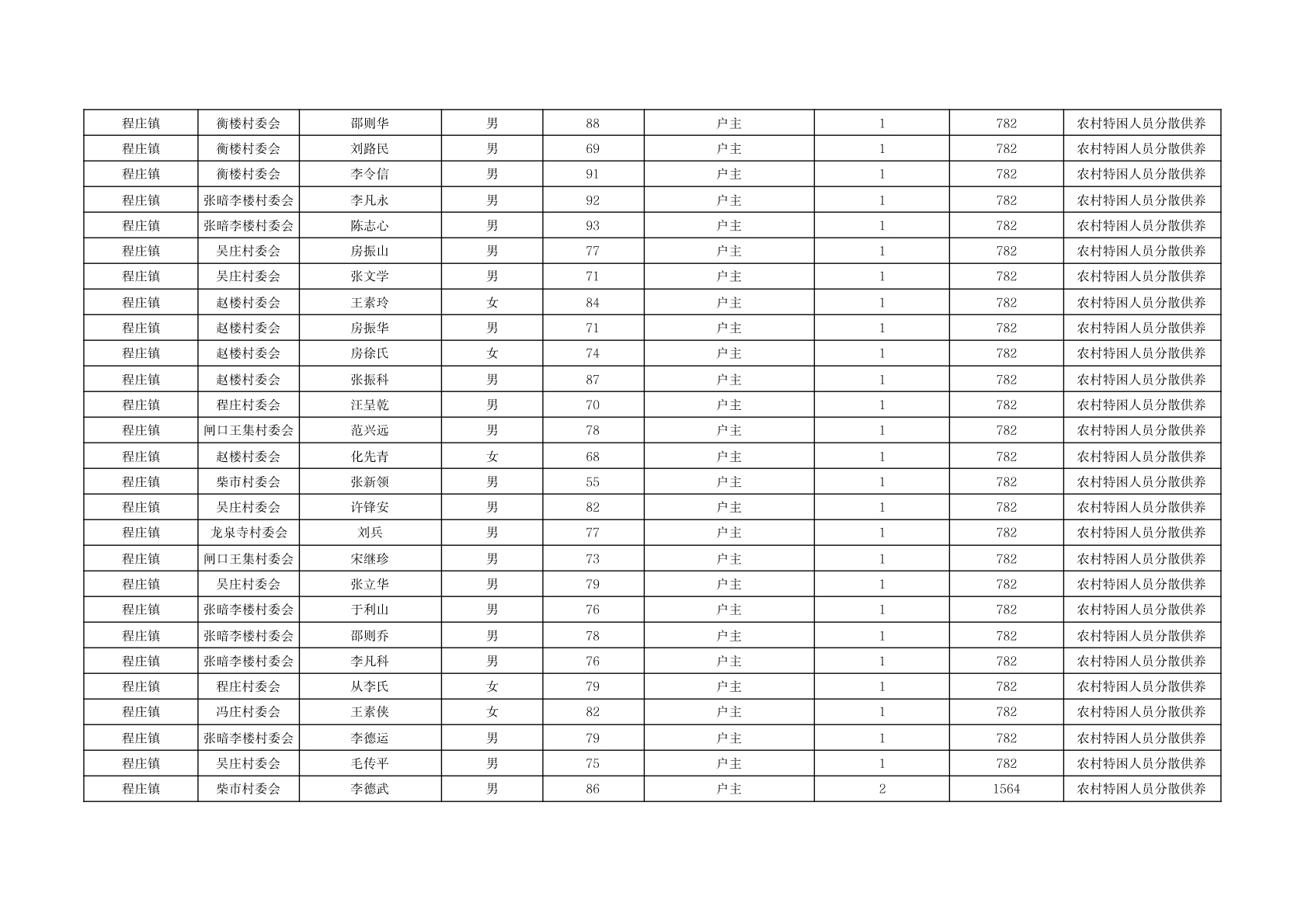 | 程庄镇 | 衡楼村委会 | 邵则华 | 男 | 88 | 户主 | 1 | 782 | 农村特困人员分散供养 |
|---|---|---|---|---|---|---|---|---|
| 程庄镇 | 衡楼村委会 | 刘路民 | 男 | 69 | 户主 | 1 | 782 | 农村特困人员分散供养 |
| 程庄镇 | 衡楼村委会 | 李令信 | 男 | 91 | 户主 | 1 | 782 | 农村特困人员分散供养 |
| 程庄镇 | 张暗李楼村委会 | 李凡永 | 男 | 92 | 户主 | 1 | 782 | 农村特困人员分散供养 |
| 程庄镇 | 张暗李楼村委会 | 陈志心 | 男 | 93 | 户主 | 1 | 782 | 农村特困人员分散供养 |
| 程庄镇 | 吴庄村委会 | 房振山 | 男 | 77 | 户主 | 1 | 782 | 农村特困人员分散供养 |
| 程庄镇 | 吴庄村委会 | 张文学 | 男 | 71 | 户主 | 1 | 782 | 农村特困人员分散供养 |
| 程庄镇 | 赵楼村委会 | 王素玲 | 女 | 84 | 户主 | 1 | 782 | 农村特困人员分散供养 |
| 程庄镇 | 赵楼村委会 | 房振华 | 男 | 71 | 户主 | 1 | 782 | 农村特困人员分散供养 |
| 程庄镇 | 赵楼村委会 | 房徐氏 | 女 | 74 | 户主 | 1 | 782 | 农村特困人员分散供养 |
| 程庄镇 | 赵楼村委会 | 张振科 | 男 | 87 | 户主 | 1 | 782 | 农村特困人员分散供养 |
| 程庄镇 | 程庄村委会 | 汪呈乾 | 男 | 70 | 户主 | 1 | 782 | 农村特困人员分散供养 |
| 程庄镇 | 闸口王集村委会 | 范兴远 | 男 | 78 | 户主 | 1 | 782 | 农村特困人员分散供养 |
| 程庄镇 | 赵楼村委会 | 化先青 | 女 | 68 | 户主 | 1 | 782 | 农村特困人员分散供养 |
| 程庄镇 | 柴市村委会 | 张新领 | 男 | 55 | 户主 | 1 | 782 | 农村特困人员分散供养 |
| 程庄镇 | 吴庄村委会 | 许锋安 | 男 | 82 | 户主 | 1 | 782 | 农村特困人员分散供养 |
| 程庄镇 | 龙泉寺村委会 | 刘兵 | 男 | 77 | 户主 | 1 | 782 | 农村特困人员分散供养 |
| 程庄镇 | 闸口王集村委会 | 宋继珍 | 男 | 73 | 户主 | 1 | 782 | 农村特困人员分散供养 |
| 程庄镇 | 吴庄村委会 | 张立华 | 男 | 79 | 户主 | 1 | 782 | 农村特困人员分散供养 |
| 程庄镇 | 张暗李楼村委会 | 于利山 | 男 | 76 | 户主 | 1 | 782 | 农村特困人员分散供养 |
| 程庄镇 | 张暗李楼村委会 | 邵则乔 | 男 | 78 | 户主 | 1 | 782 | 农村特困人员分散供养 |
| 程庄镇 | 张暗李楼村委会 | 李凡科 | 男 | 76 | 户主 | 1 | 782 | 农村特困人员分散供养 |
| 程庄镇 | 程庄村委会 | 从李氏 | 女 | 79 | 户主 | 1 | 782 | 农村特困人员分散供养 |
| 程庄镇 | 冯庄村委会 | 王素侠 | 女 | 82 | 户主 | 1 | 782 | 农村特困人员分散供养 |
| 程庄镇 | 张暗李楼村委会 | 李德运 | 男 | 79 | 户主 | 1 | 782 | 农村特困人员分散供养 |
| 程庄镇 | 吴庄村委会 | 毛传平 | 男 | 75 | 户主 | 1 | 782 | 农村特困人员分散供养 |
| 程庄镇 | 柴市村委会 | 李德武 | 男 | 86 | 户主 | 2 | 1564 | 农村特困人员分散供养 |